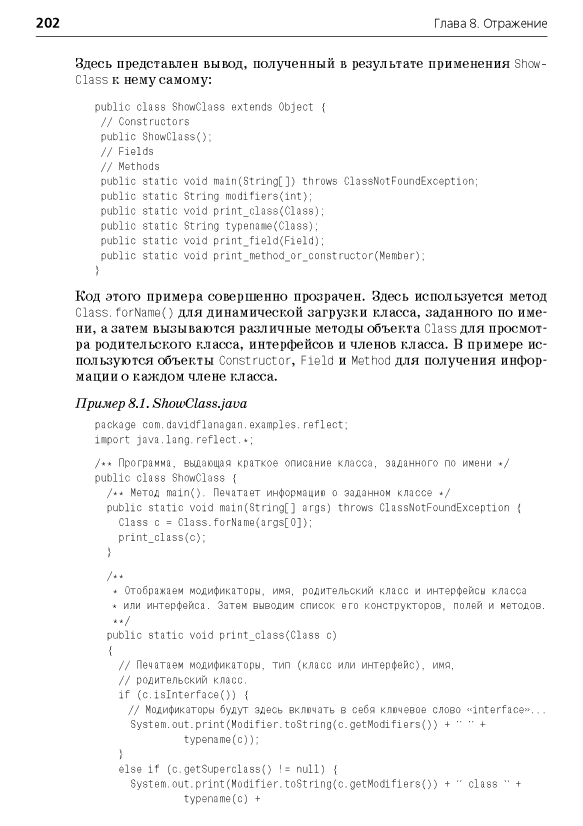 202 Глава 8. Отражение

Здесь представлен вывод, полученный в результате применения ShowClass к нему самому:

public class ShowClass extends Object {
 // Constructors
 public ShowClass();
 // Fields
 // Methods
 public static void main(String[]) throws ClassNotFoundException;
 public static String modifiers(int);
 public static void print_class(Class);
 public static String typename(Class);
 public static void print_field(Field);
 public static void print_method_or_constructor(Member);
}

Код этого примера совершенно прозрачен. Здесь используется метод Class.forName() для динамической загрузки класса, заданного по имени, а затем вызываются различные методы объекта Class для просмотра родительского класса, интерфейсов и членов класса. В примере используются объекты Constructor, Field и Method для получения информации о каждом члене класса.

Пример 8.1. ShowClass.java

package com.davidflanagan.examples.reflect;
import java.lang.reflect.*;

/** Программа, выдающая краткое описание класса, заданного по имени */
public class ShowClass {
  /** Метод main(). Печатает информацию о заданном классе */
  public static void main(String[] args) throws ClassNotFoundException {
    Class c = Class.forName(args[0]);
    print_class(c);
  }

  /**
   * Отображаем модификаторы, имя, родительский класс и интерфейсы класса
   * или интерфейса. Затем выводим список его конструкторов, полей и методов.
   **/
  public static void print_class(Class c)
  {
    // Печатаем модификаторы, тип (класс или интерфейс), имя,
    // родительский класс.
    if (c.isInterface()) {
      // Модификаторы будут здесь включать в себя ключевое слово «interface»...
      System.out.print(Modifier.toString(c.getModifiers()) + " " +
              typename(c));
    }
    else if (c.getSuperclass() != null) {
      System.out.print(Modifier.toString(c.getModifiers()) + " class " +
              typename(c) +